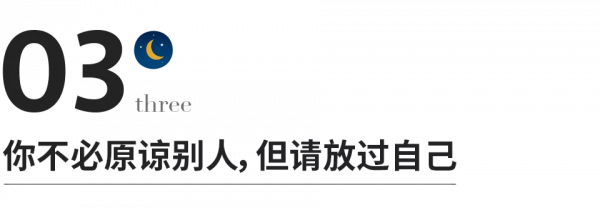 03
three
你不必原谅别人，但请放过自己